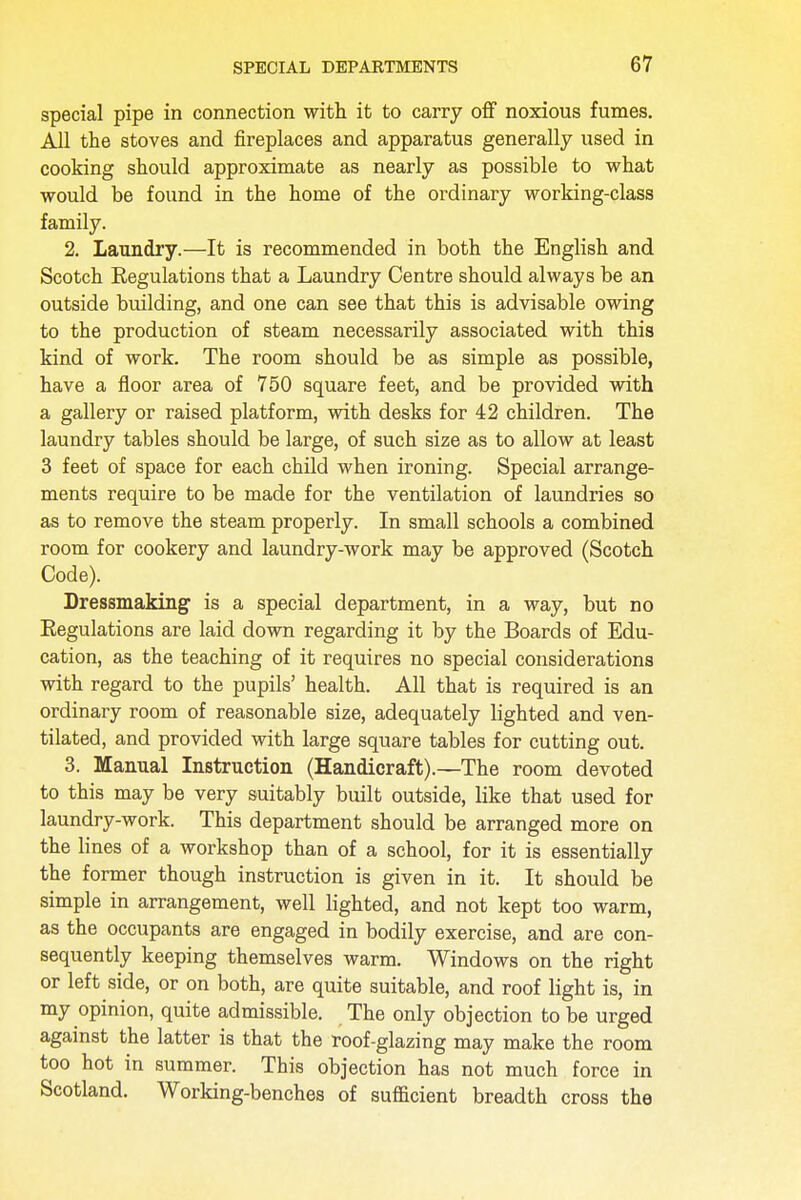 SPECIAL DEPARTMENTS 67

special pipe in connection with it to carry off noxious fumes. All the stoves and fireplaces and apparatus generally used in cooking should approximate as nearly as possible to what would be found in the home of the ordinary working-class family.

2. Laundry.—It is recommended in both the English and Scotch Regulations that a Laundry Centre should always be an outside building, and one can see that this is advisable owing to the production of steam necessarily associated with this kind of work. The room should be as simple as possible, have a floor area of 750 square feet, and be provided with a gallery or raised platform, with desks for 42 children. The laundry tables should be large, of such size as to allow at least 3 feet of space for each child when ironing. Special arrangements require to be made for the ventilation of laundries so as to remove the steam properly. In small schools a combined room for cookery and laundry-work may be approved (Scotch Code).

Dressmaking is a special department, in a way, but no Regulations are laid down regarding it by the Boards of Education, as the teaching of it requires no special considerations with regard to the pupils' health. All that is required is an ordinary room of reasonable size, adequately lighted and ventilated, and provided with large square tables for cutting out.

3. Manual Instruction (Handicraft).—The room devoted to this may be very suitably built outside, like that used for laundry-work. This department should be arranged more on the lines of a workshop than of a school, for it is essentially the former though instruction is given in it. It should be simple in arrangement, well lighted, and not kept too warm, as the occupants are engaged in bodily exercise, and are consequently keeping themselves warm. Windows on the right or left side, or on both, are quite suitable, and roof light is, in my opinion, quite admissible. The only objection to be urged against the latter is that the roof-glazing may make the room too hot in summer. This objection has not much force in Scotland. Working-benches of sufficient breadth cross the